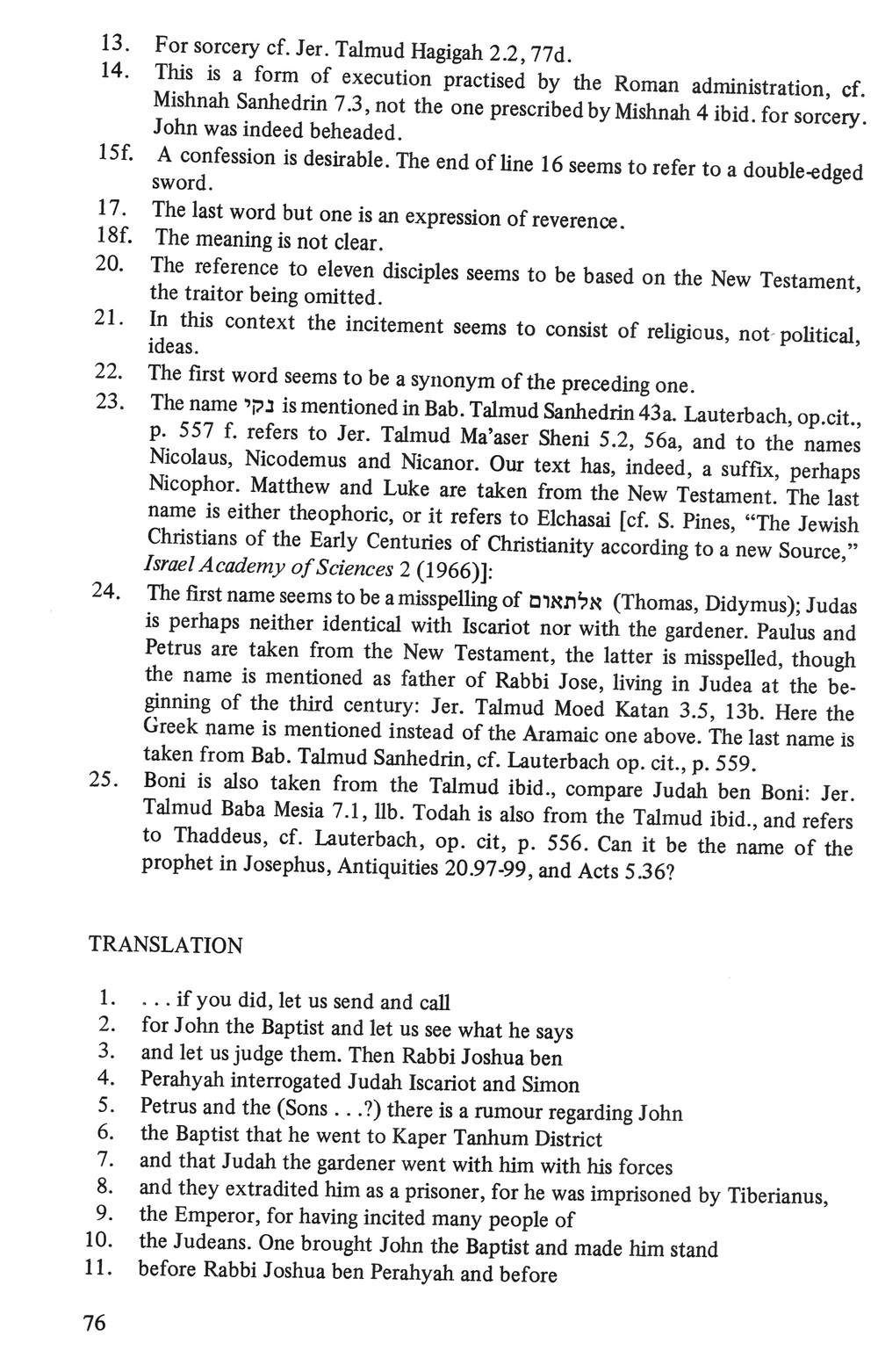 13. For sorcery cf. Jer. Talmud Hagigah 2.2, 77d.
14. This is a form of execution practised by the Roman administration, cf. Mishnah Sanhedrin 7.3, not the one prescribed by Mishnah 4 ibid. for sorcery. John was indeed beheaded.
15f. A confession is desirable. The end of line 16 seems to refer to a double-edged sword.
17. The last word but one is an expression of reverence.
18f. The meaning is not clear.
20. The reference to eleven disciples seems to be based on the New Testament, the traitor being omitted.
21. In this context the incitement seems to consist of religious, not political, ideas.
22. The first word seems to be a synonym of the preceding one.
23. The name נקי is mentioned in Bab. Talmud Sanhedrin 43a. Lauterbach, op.cit., p. 557 f. refers to Jer. Talmud Ma'aser Sheni 5.2, 56a, and to the names Nicolaus, Nicodemus and Nicanor. Our text has, indeed, a suffix, perhaps Nicophor. Matthew and Luke are taken from the New Testament. The last name is either theophoric, or it refers to Elchasai [cf. S. Pines, "The Jewish Christians of the Early Centuries of Christianity according to a new Source," Israel Academy of Sciences 2 (1966)]:
24. The first name seems to be a misspelling of אלתאום (Thomas, Didymus); Judas is perhaps neither identical with Iscariot nor with the gardener. Paulus and Petrus are taken from the New Testament, the latter is misspelled, though the name is mentioned as father of Rabbi Jose, living in Judea at the beginning of the third century: Jer. Talmud Moed Katan 3.5, 13b. Here the Greek name is mentioned instead of the Aramaic one above. The last name is taken from Bab. Talmud Sanhedrin, cf. Lauterbach op. cit., p. 559.
25. Boni is also taken from the Talmud ibid., compare Judah ben Boni: Jer. Talmud Baba Mesia 7.1, llb. Todah is also from the Talmud ibid., and refers to Thaddeus, cf. Lauterbach, op. cit, p. 556. Can it be the name of the prophet in Josephus, Antiquities 20.97-99, and Acts 5.36?

TRANSLATION

1. . . . if you did, let us send and call
2. for John the Baptist and let us see what he says
3. and let us judge them. Then Rabbi Joshua ben
4. Perahyah interrogated Judah Iscariot and Simon
5. Petrus and the (Sons . . .?) there is a rumour regarding John
6. the Baptist that he went to Kaper Tanhum District
7. and that Judah the gardener went with him with his forces
8. and they extradited him as a prisoner, for he was imprisoned by Tiberianus,
9. the Emperor, for having incited many people of
10. the Judeans. One brought John the Baptist and made him stand
11. before Rabbi Joshua ben Perahyah and before

76